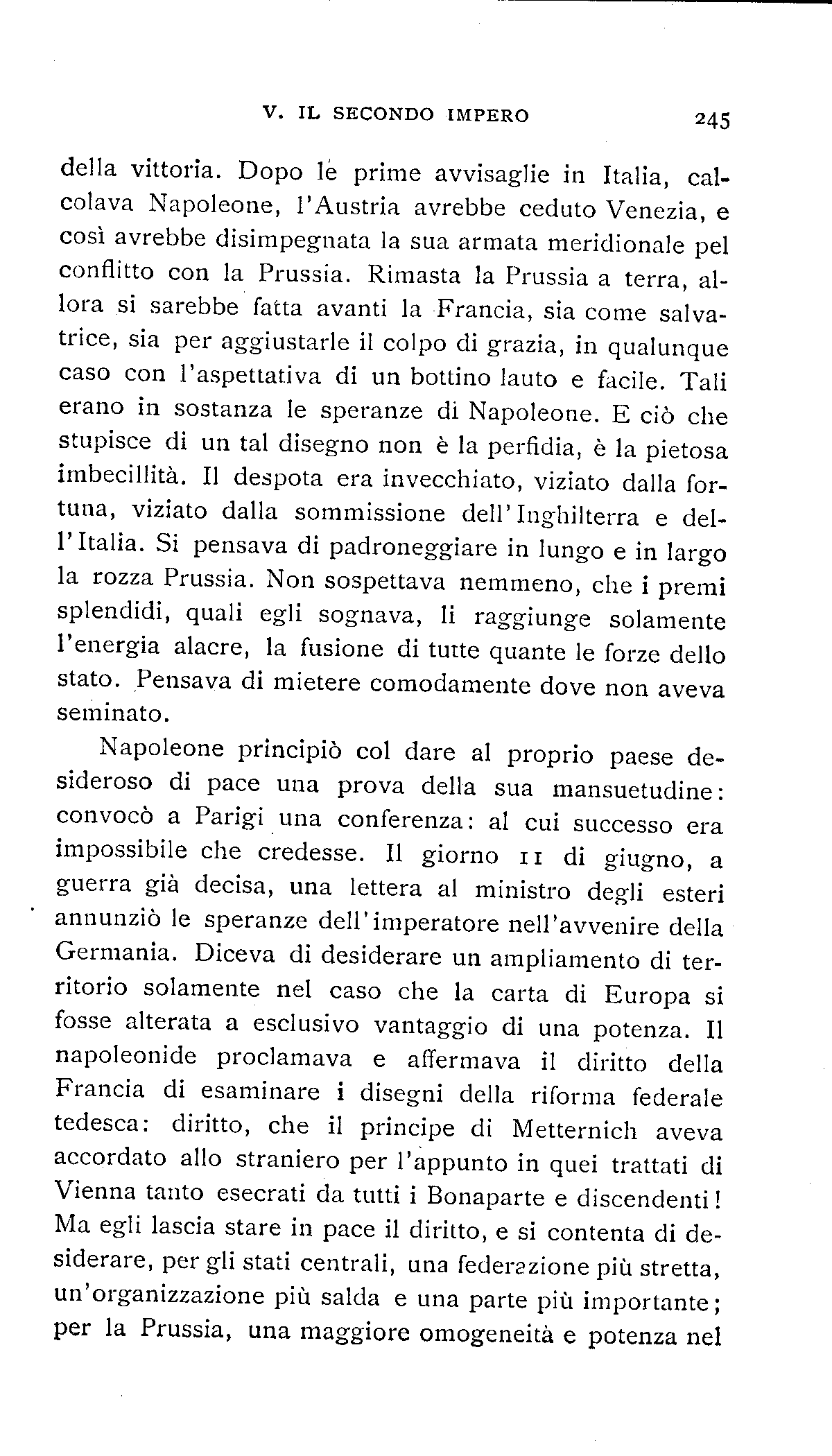 V. IL SECONDO IMPERO 245

della vittoria. Dopo le prime avvisaglie in Italia, calcolava Napoleone, l'Austria avrebbe ceduto Venezia, e così avrebbe disimpegnata la sua armata meridionale pel conflitto con la Prussia. Rimasta la Prussia a terra, allora si sarebbe fatta avanti la Francia, sia come salvatrice, sia per aggiustarle il colpo di grazia, in qualunque caso con l'aspettativa di un bottino lauto e facile. Tali erano in sostanza le speranze di Napoleone. E ciò che stupisce di un tal disegno non è la perfidia, è la pietosa imbecillità. Il despota era invecchiato, viziato dalla fortuna, viziato dalla sommissione dell'Inghilterra e dell'Italia. Si pensava di padroneggiare in lungo e in largo la rozza Prussia. Non sospettava nemmeno, che i premi splendidi, quali egli sognava, li raggiunge solamente l'energia alacre, la fusione di tutte quante le forze dello stato. Pensava di mietere comodamente dove non aveva seminato.

Napoleone principiò col dare al proprio paese desideroso di pace una prova della sua mansuetudine: convocò a Parigi una conferenza: al cui successo era impossibile che credesse. Il giorno 11 di giugno, a guerra già decisa, una lettera al ministro degli esteri annunziò le speranze dell'imperatore nell'avvenire della Germania. Diceva di desiderare un ampliamento di territorio solamente nel caso che la carta di Europa si fosse alterata a esclusivo vantaggio di una potenza. Il napoleonide proclamava e affermava il diritto della Francia di esaminare i disegni della riforma federale tedesca: diritto, che il principe di Metternich aveva accordato allo straniero per l'appunto in quei trattati di Vienna tanto esecrati da tutti i Bonaparte e discendenti! Ma egli lascia stare in pace il diritto, e si contenta di desiderare, per gli stati centrali, una federazione più stretta, un'organizzazione più salda e una parte più importante; per la Prussia, una maggiore omogeneità e potenza nel